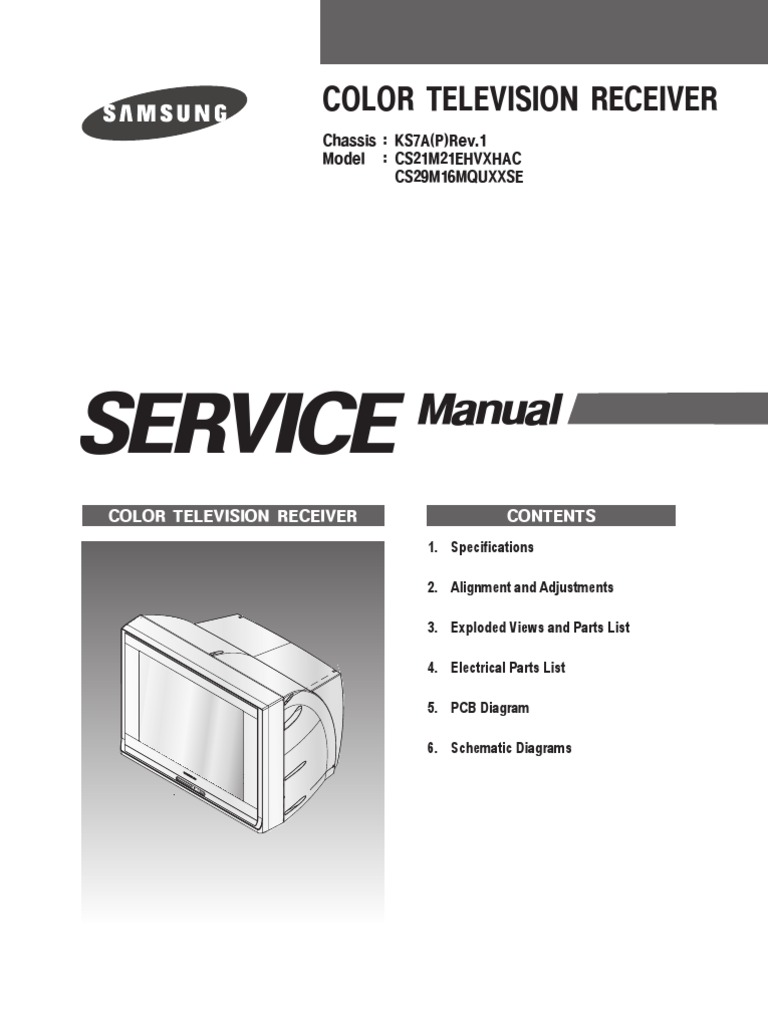 SAMSUNG

COLOR TELEVISION RECEIVER

Chassis : KS7A(P)Rev.1
Model : CS21M21EHVXHAC
CS29M16MQUXXSE

SERVICE Manual

COLOR TELEVISION RECEIVER

CONTENTS

1. Specifications

2. Alignment and Adjustments

3. Exploded Views and Parts List

4. Electrical Parts List

5. PCB Diagram

6. Schematic Diagrams